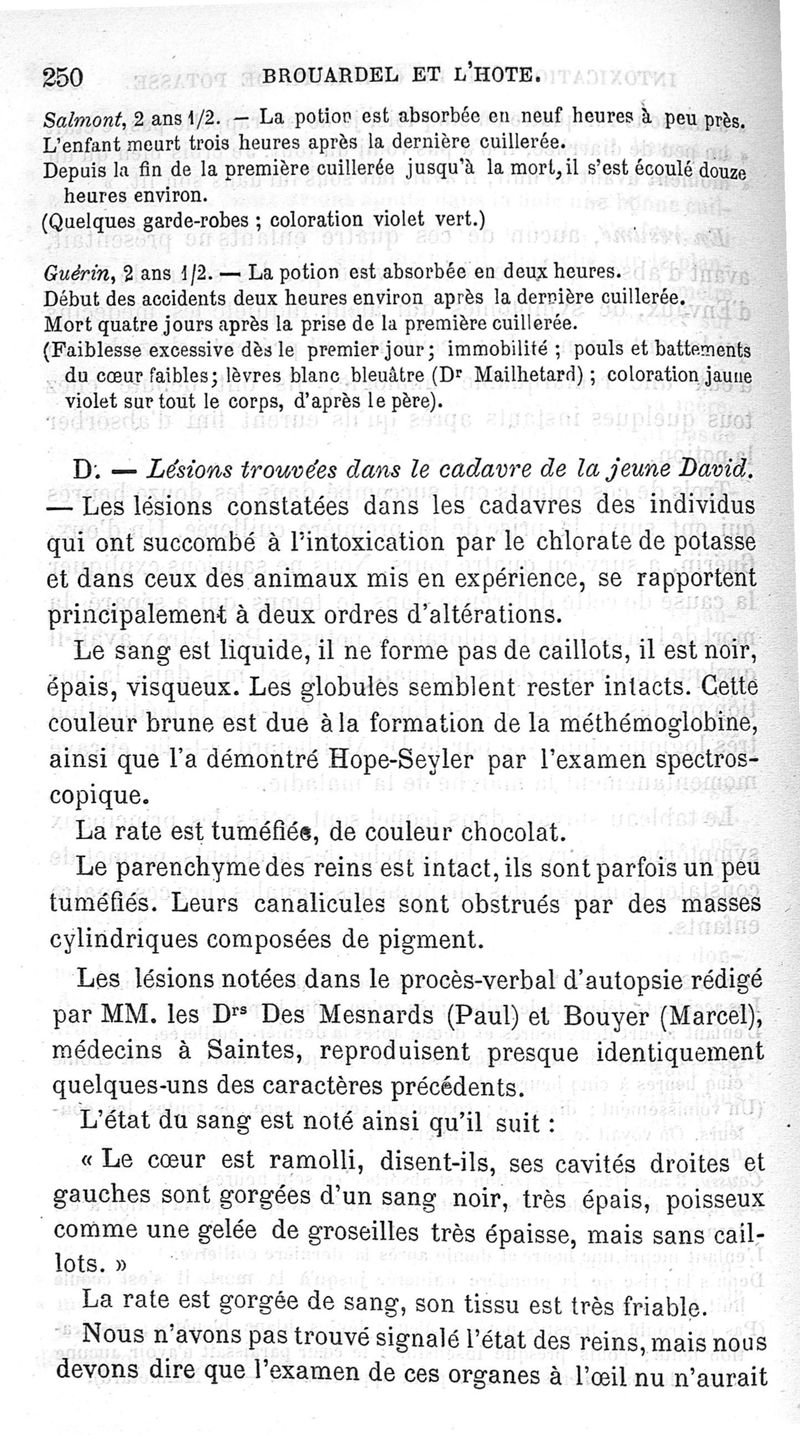 250 BROUARDEL ET L'HOTE.

Salmont, 2 ans 1/2. — La potion est absorbée en neuf heures à peu près. L'enfant meurt trois heures après la dernière cuillerée.
Depuis la fin de la première cuillerée jusqu'à la mort, il s'est écoulé douze heures environ.
(Quelques garde-robes ; coloration violet vert.)

Guérin, 2 ans 1/2. — La potion est absorbée en deux heures.
Début des accidents deux heures environ après la dernière cuillerée.
Mort quatre jours après la prise de la première cuillerée.
(Faiblesse excessive dès le premier jour ; immobilité ; pouls et battements du cœur faibles ; lèvres blanc bleuâtre (Dr Mailhetard) ; coloration jaune violet sur tout le corps, d'après le père).

D. — Lésions trouvées dans le cadavre de la jeune David. — Les lésions constatées dans les cadavres des individus qui ont succombé à l'intoxication par le chlorate de potasse et dans ceux des animaux mis en expérience, se rapportent principalement à deux ordres d'altérations.

Le sang est liquide, il ne forme pas de caillots, il est noir, épais, visqueux. Les globules semblent rester intacts. Cette couleur brune est due à la formation de la méthémoglobine, ainsi que l'a démontré Hope-Seyler par l'examen spectroscopique.

La rate est tuméfiée, de couleur chocolat.

Le parenchyme des reins est intact, ils sont parfois un peu tuméfiés. Leurs canalicules sont obstrués par des masses cylindriques composées de pigment.

Les lésions notées dans le procès-verbal d'autopsie rédigé par MM. les Drs Des Mesnards (Paul) et Bouyer (Marcel), médecins à Saintes, reproduisent presque identiquement quelques-uns des caractères précédents.

L'état du sang est noté ainsi qu'il suit :

« Le cœur est ramolli, disent-ils, ses cavités droites et gauches sont gorgées d'un sang noir, très épais, poisseux comme une gelée de groseilles très épaisse, mais sans caillots. »

La rate est gorgée de sang, son tissu est très friable.

Nous n'avons pas trouvé signalé l'état des reins, mais nous devons dire que l'examen de ces organes à l'œil nu n'aurait